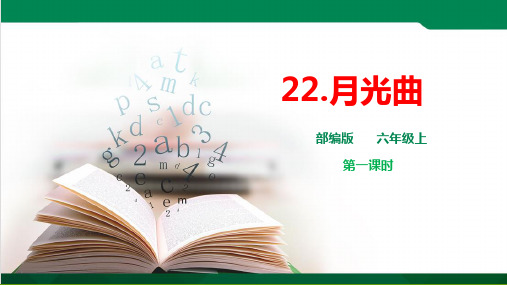 22.月光曲

部编版　　六年级上

第一课时